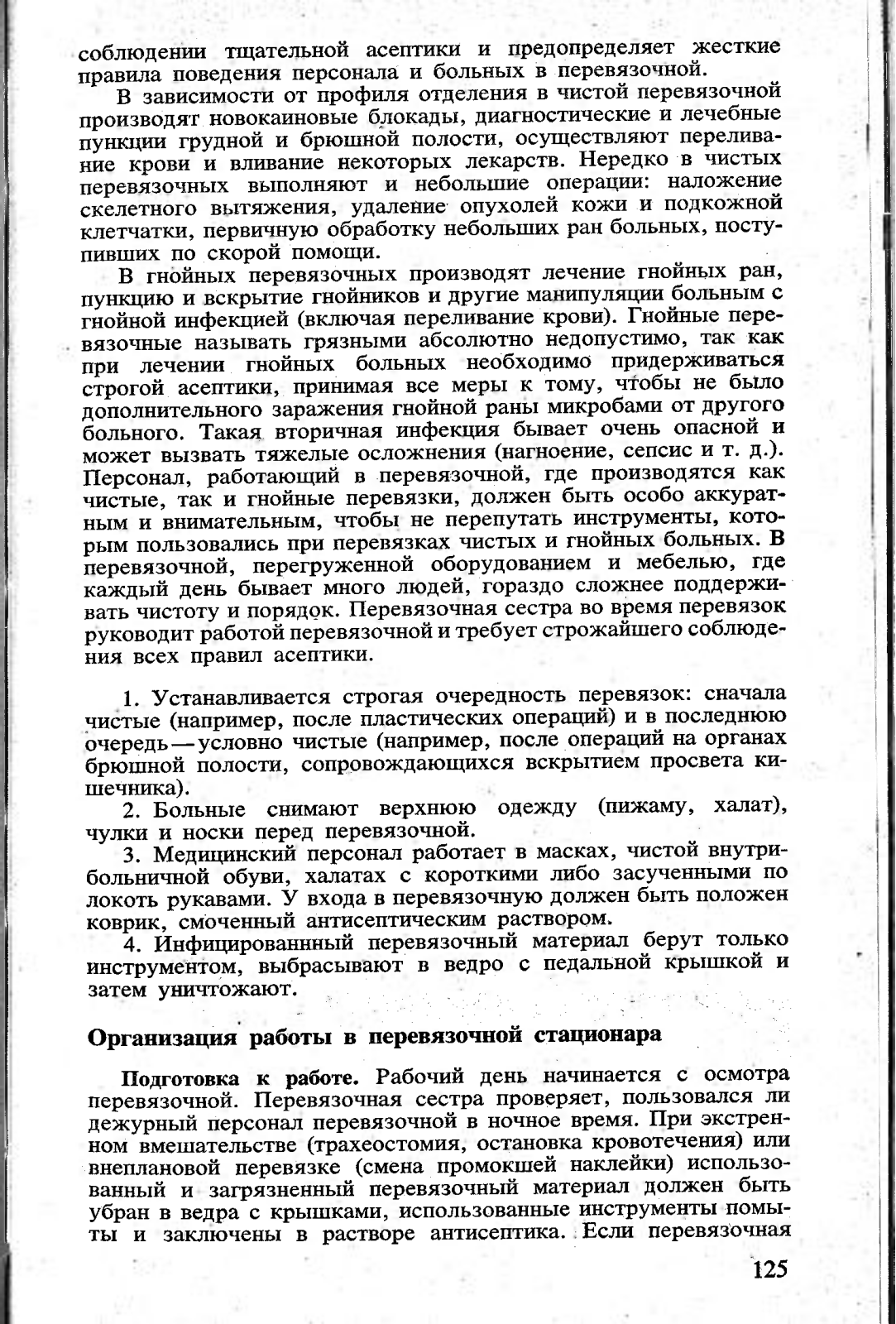 соблюдении тщательной асептики и предопределяет жесткие правила поведения персонала и больных в перевязочной.

В зависимости от профиля отделения в чистой перевязочной производят новокаиновые блокады, диагностические и лечебные пункции грудной и брюшной полости, осуществляют переливание крови и вливание некоторых лекарств. Нередко в чистых перевязочных выполняют и небольшие операции: наложение скелетного вытяжения, удаление опухолей кожи и подкожной клетчатки, первичную обработку небольших ран больных, поступивших по скорой помощи.

В гнойных перевязочных производят лечение гнойных ран, пункцию и вскрытие гнойников и другие манипуляции больным с гнойной инфекцией (включая переливание крови). Гнойные перевязочные называть грязными абсолютно недопустимо, так как при лечении гнойных больных необходимо придерживаться строгой асептики, принимая все меры к тому, чтобы не было дополнительного заражения гнойной раны микробами от другого больного. Такая вторичная инфекция бывает очень опасной и может вызвать тяжелые осложнения (нагноение, сепсис и т. д.). Персонал, работающий в перевязочной, где производятся как чистые, так и гнойные перевязки, должен быть особо аккуратным и внимательным, чтобы не перепутать инструменты, которым пользовались при перевязках чистых и гнойных больных. В перевязочной, перегруженной оборудованием и мебелью, где каждый день бывает много людей, гораздо сложнее поддерживать чистоту и порядок. Перевязочная сестра во время перевязок руководит работой перевязочной и требует строжайшего соблюдения всех правил асептики.

1. Устанавливается строгая очередность перевязок: сначала чистые (например, после пластических операций) и в последнюю очередь — условно чистые (например, после операций на органах брюшной полости, сопровождающихся вскрытием просвета кишечника).

2. Больные снимают верхнюю одежду (пижаму, халат), чулки и носки перед перевязочной.

3. Медицинский персонал работает в масках, чистой внутрибольничной обуви, халатах с короткими либо засученными по локоть рукавами. У входа в перевязочную должен быть положен коврик, смоченный антисептическим раствором.

4. Инфицированнный перевязочный материал берут только инструментом, выбрасывают в ведро с педальной крышкой и затем уничтожают.

Организация работы в перевязочной стационара

Подготовка к работе. Рабочий день начинается с осмотра перевязочной. Перевязочная сестра проверяет, пользовался ли дежурный персонал перевязочной в ночное время. При экстренном вмешательстве (трахеостомия, остановка кровотечения) или внеплановой перевязке (смена промокшей наклейки) использованный и загрязненный перевязочный материал должен быть убран в ведра с крышками, использованные инструменты помыты и заключены в растворе антисептика. Если перевязочная

125